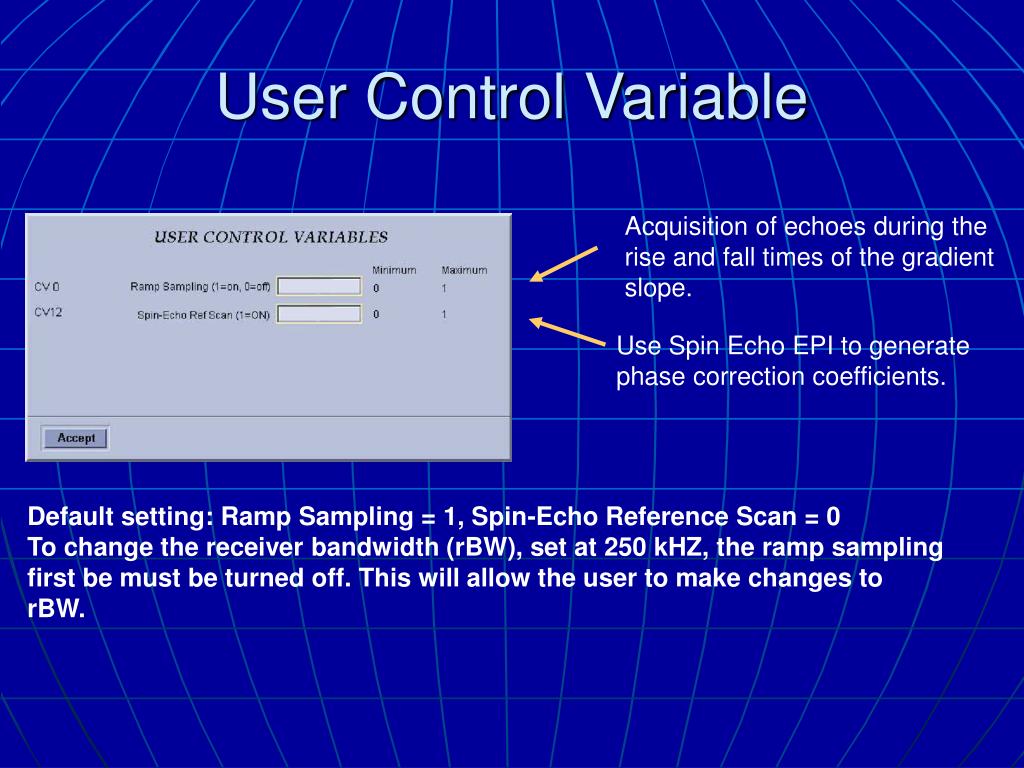 User Control Variable

USER CONTROL VARIABLES

| | | Minimum | Maximum |
|---|---|---|---|
| CV 0 | Ramp Sampling (1=on, 0=off) | 0 | 1 |
| CV12 | Spin-Echo Ref Scan (1=ON) | 0 | 1 |

Accept

Acquisition of echoes during the rise and fall times of the gradient slope.

Use Spin Echo EPI to generate phase correction coefficients.

Default setting: Ramp Sampling = 1, Spin-Echo Reference Scan = 0
To change the receiver bandwidth (rBW), set at 250 kHZ, the ramp sampling first be must be turned off. This will allow the user to make changes to rBW.